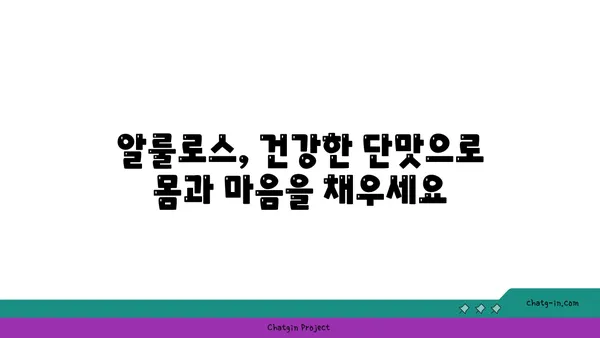 알룰로스, 건강한 단맛으로
몸과 마음을 채우세요

chatg-in.com

Chatgin Project